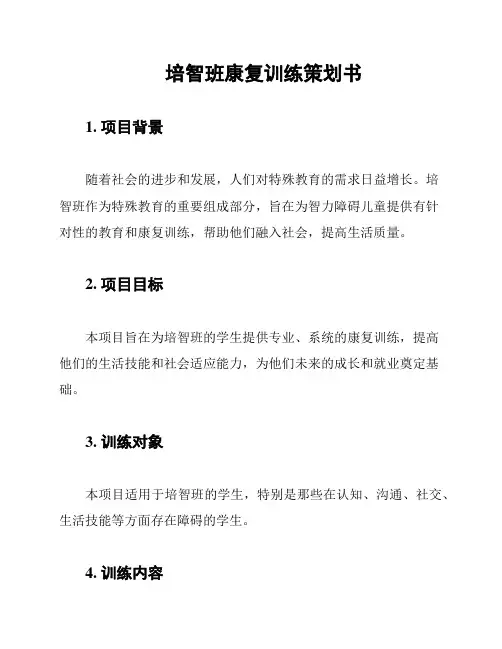 培智班康复训练策划书

1. 项目背景

随着社会的进步和发展，人们对特殊教育的需求日益增长。培智班作为特殊教育的重要组成部分，旨在为智力障碍儿童提供有针对性的教育和康复训练，帮助他们融入社会，提高生活质量。

2. 项目目标

本项目旨在为培智班的学生提供专业、系统的康复训练，提高他们的生活技能和社会适应能力，为他们未来的成长和就业奠定基础。

3. 训练对象

本项目适用于培智班的学生，特别是那些在认知、沟通、社交、生活技能等方面存在障碍的学生。

4. 训练内容